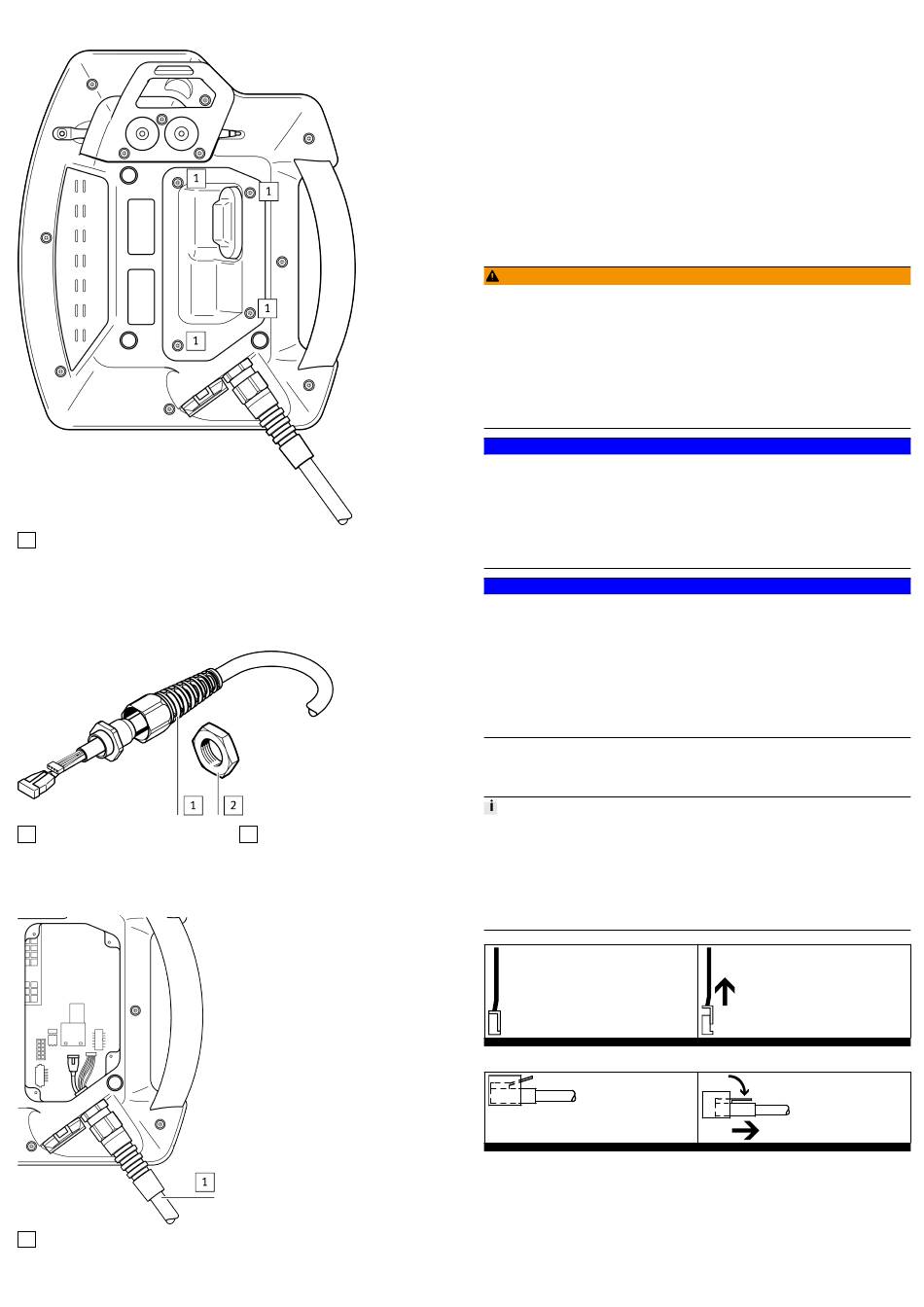 1
1
1
1

1
2

1